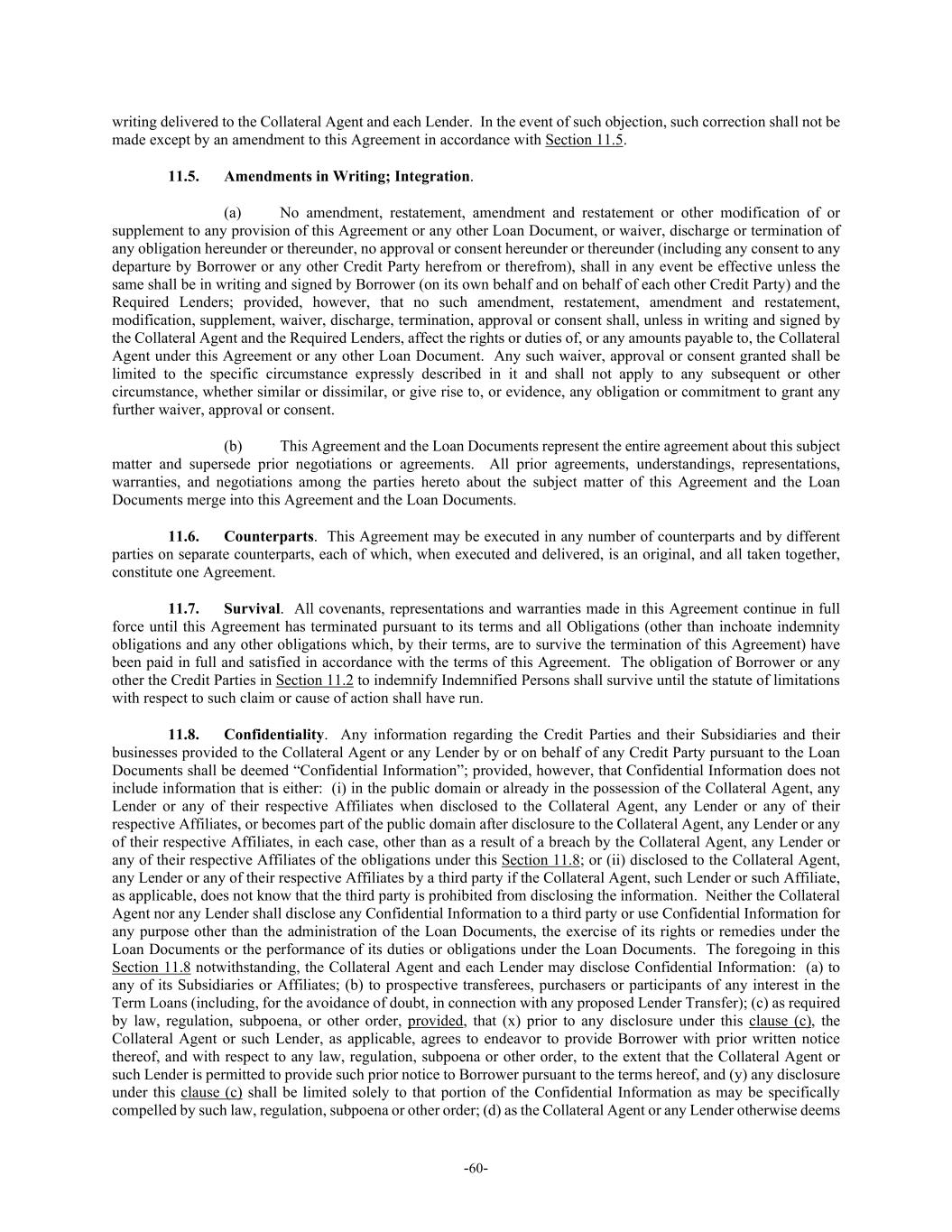 writing delivered to the Collateral Agent and each Lender. In the event of such objection, such correction shall not be made except by an amendment to this Agreement in accordance with Section 11.5.

11.5. Amendments in Writing; Integration.

(a) No amendment, restatement, amendment and restatement or other modification of or supplement to any provision of this Agreement or any other Loan Document, or waiver, discharge or termination of any obligation hereunder or thereunder, no approval or consent hereunder or thereunder (including any consent to any departure by Borrower or any other Credit Party herefrom or therefrom), shall in any event be effective unless the same shall be in writing and signed by Borrower (on its own behalf and on behalf of each other Credit Party) and the Required Lenders; provided, however, that no such amendment, restatement, amendment and restatement, modification, supplement, waiver, discharge, termination, approval or consent shall, unless in writing and signed by the Collateral Agent and the Required Lenders, affect the rights or duties of, or any amounts payable to, the Collateral Agent under this Agreement or any other Loan Document. Any such waiver, approval or consent granted shall be limited to the specific circumstance expressly described in it and shall not apply to any subsequent or other circumstance, whether similar or dissimilar, or give rise to, or evidence, any obligation or commitment to grant any further waiver, approval or consent.

(b) This Agreement and the Loan Documents represent the entire agreement about this subject matter and supersede prior negotiations or agreements. All prior agreements, understandings, representations, warranties, and negotiations among the parties hereto about the subject matter of this Agreement and the Loan Documents merge into this Agreement and the Loan Documents.

11.6. Counterparts. This Agreement may be executed in any number of counterparts and by different parties on separate counterparts, each of which, when executed and delivered, is an original, and all taken together, constitute one Agreement.

11.7. Survival. All covenants, representations and warranties made in this Agreement continue in full force until this Agreement has terminated pursuant to its terms and all Obligations (other than inchoate indemnity obligations and any other obligations which, by their terms, are to survive the termination of this Agreement) have been paid in full and satisfied in accordance with the terms of this Agreement. The obligation of Borrower or any other the Credit Parties in Section 11.2 to indemnify Indemnified Persons shall survive until the statute of limitations with respect to such claim or cause of action shall have run.

11.8. Confidentiality. Any information regarding the Credit Parties and their Subsidiaries and their businesses provided to the Collateral Agent or any Lender by or on behalf of any Credit Party pursuant to the Loan Documents shall be deemed “Confidential Information”; provided, however, that Confidential Information does not include information that is either: (i) in the public domain or already in the possession of the Collateral Agent, any Lender or any of their respective Affiliates when disclosed to the Collateral Agent, any Lender or any of their respective Affiliates, or becomes part of the public domain after disclosure to the Collateral Agent, any Lender or any of their respective Affiliates, in each case, other than as a result of a breach by the Collateral Agent, any Lender or any of their respective Affiliates of the obligations under this Section 11.8; or (ii) disclosed to the Collateral Agent, any Lender or any of their respective Affiliates by a third party if the Collateral Agent, such Lender or such Affiliate, as applicable, does not know that the third party is prohibited from disclosing the information. Neither the Collateral Agent nor any Lender shall disclose any Confidential Information to a third party or use Confidential Information for any purpose other than the administration of the Loan Documents, the exercise of its rights or remedies under the Loan Documents or the performance of its duties or obligations under the Loan Documents. The foregoing in this Section 11.8 notwithstanding, the Collateral Agent and each Lender may disclose Confidential Information: (a) to any of its Subsidiaries or Affiliates; (b) to prospective transferees, purchasers or participants of any interest in the Term Loans (including, for the avoidance of doubt, in connection with any proposed Lender Transfer); (c) as required by law, regulation, subpoena, or other order, provided, that (x) prior to any disclosure under this clause (c), the Collateral Agent or such Lender, as applicable, agrees to endeavor to provide Borrower with prior written notice thereof, and with respect to any law, regulation, subpoena or other order, to the extent that the Collateral Agent or such Lender is permitted to provide such prior notice to Borrower pursuant to the terms hereof, and (y) any disclosure under this clause (c) shall be limited solely to that portion of the Confidential Information as may be specifically compelled by such law, regulation, subpoena or other order; (d) as the Collateral Agent or any Lender otherwise deems

-60-